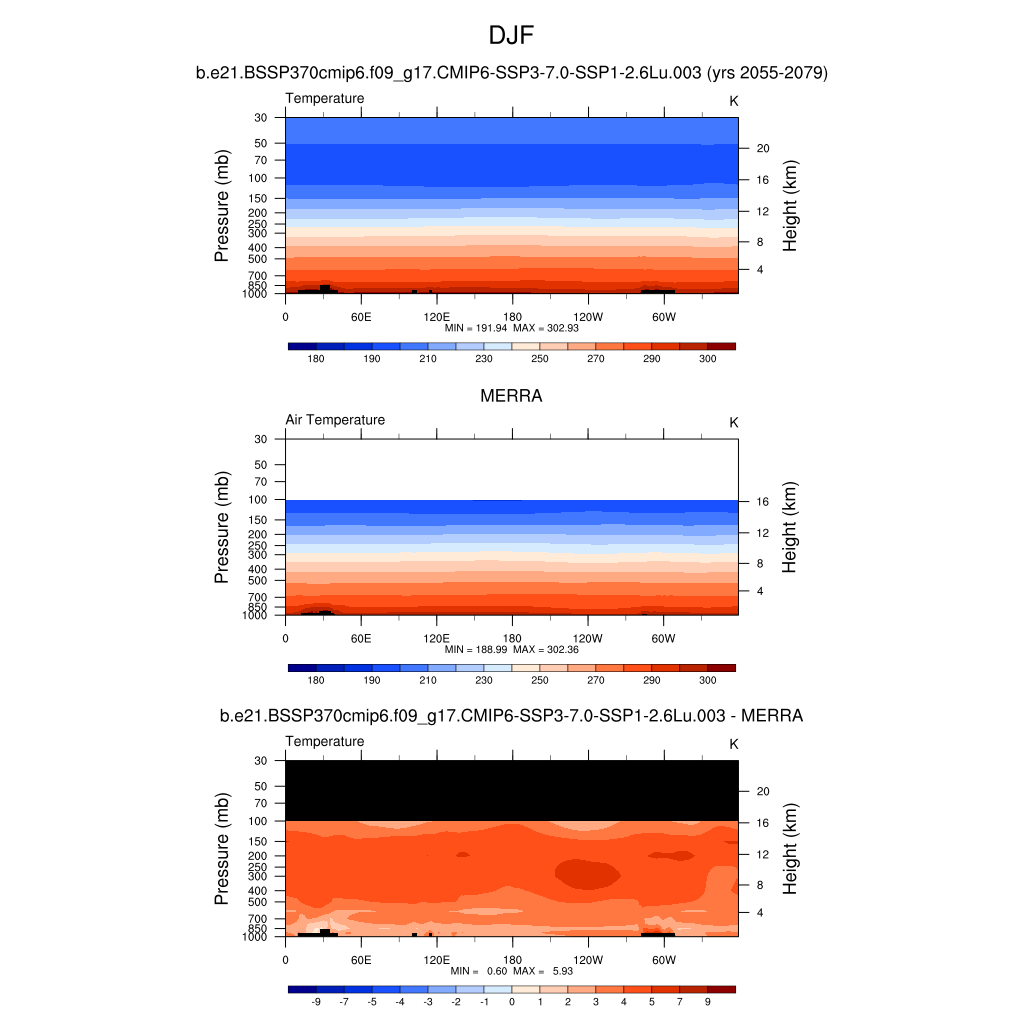 DJF

b.e21.BSSP370cmip6.f09_g17.CMIP6-SSP3-7.0-SSP1-2.6Lu.003 (yrs 2055-2079)

Temperature

K

Pressure (mb)

30 50 70 100 150 200 250 300 400 500 700 850 1000

Height (km)

20 16 12 8 4

0 60E 120E 180 120W 60W

MIN = 191.94 MAX = 302.93

180 190 210 230 250 270 290 300

MERRA

Air Temperature

K

Pressure (mb)

30 50 70 100 150 200 250 300 400 500 700 850 1000

Height (km)

16 12 8 4

0 60E 120E 180 120W 60W

MIN = 188.99 MAX = 302.36

180 190 210 230 250 270 290 300

b.e21.BSSP370cmip6.f09_g17.CMIP6-SSP3-7.0-SSP1-2.6Lu.003 - MERRA

Temperature

K

Pressure (mb)

30 50 70 100 150 200 250 300 400 500 700 850 1000

Height (km)

20 16 12 8 4

0 60E 120E 180 120W 60W

MIN = 0.60 MAX = 5.93

-9 -7 -5 -4 -3 -2 -1 0 1 2 3 4 5 7 9